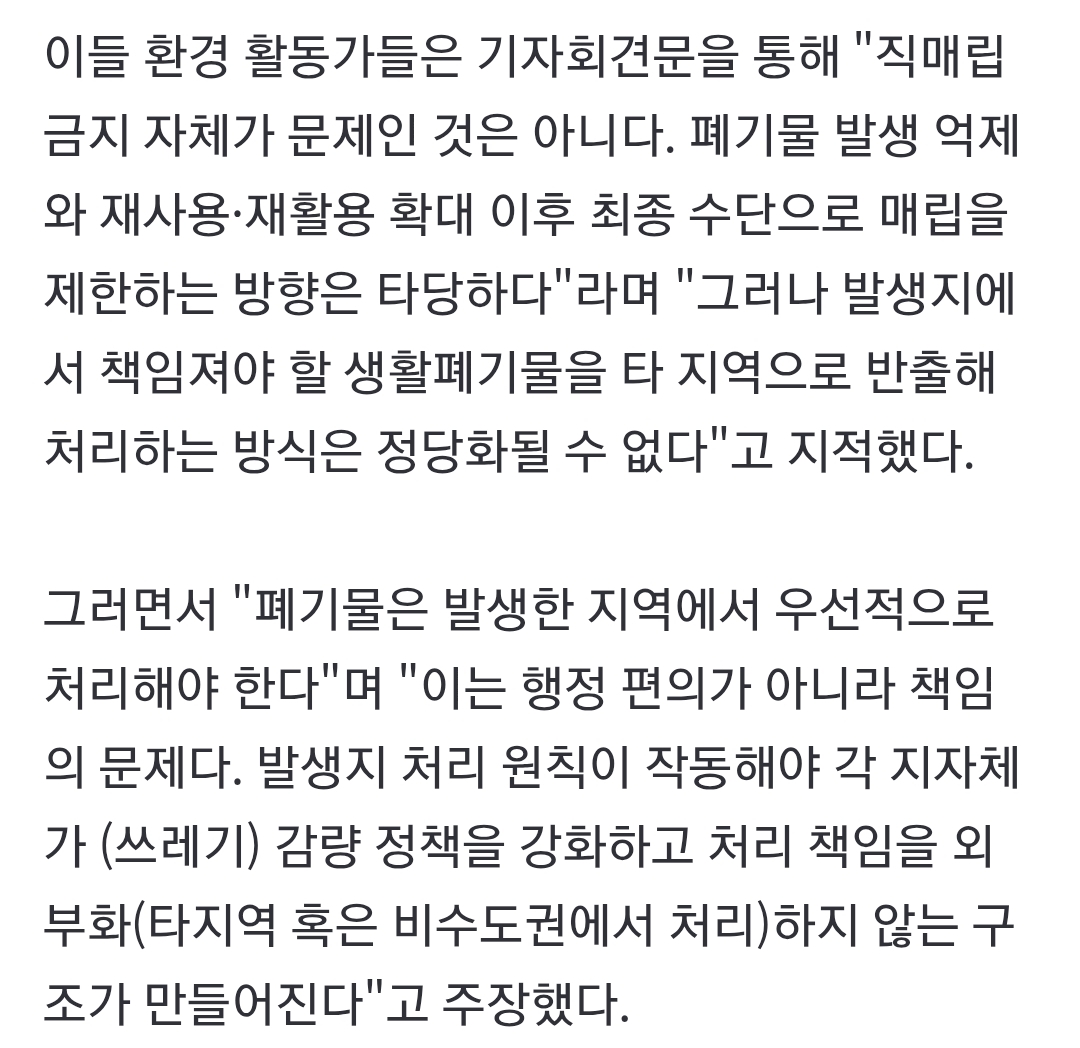 이들 환경 활동가들은 기자회견문을 통해 "직매립 금지 자체가 문제인 것은 아니다. 폐기물 발생 억제와 재사용·재활용 확대 이후 최종 수단으로 매립을 제한하는 방향은 타당하다"라며 "그러나 발생지에서 책임져야 할 생활폐기물을 타 지역으로 반출해 처리하는 방식은 정당화될 수 없다"고 지적했다.

그러면서 "폐기물은 발생한 지역에서 우선적으로 처리해야 한다"며 "이는 행정 편의가 아니라 책임의 문제다. 발생지 처리 원칙이 작동해야 각 지자체가 (쓰레기) 감량 정책을 강화하고 처리 책임을 외부화(타지역 혹은 비수도권에서 처리)하지 않는 구조가 만들어진다"고 주장했다.